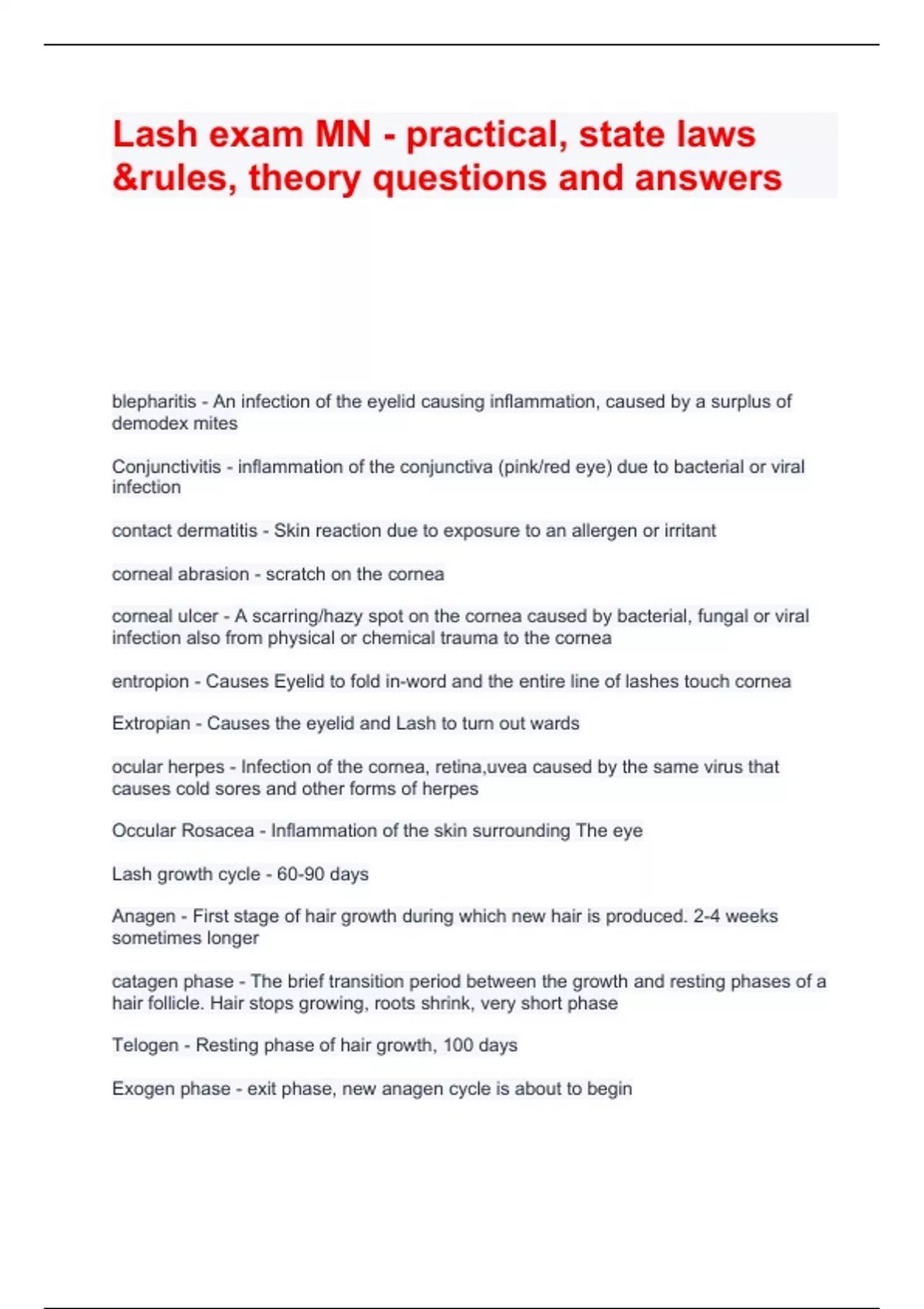 Lash exam MN - practical, state laws &rules, theory questions and answers

blepharitis - An infection of the eyelid causing inflammation, caused by a surplus of demodex mites

Conjunctivitis - inflammation of the conjunctiva (pink/red eye) due to bacterial or viral infection

contact dermatitis - Skin reaction due to exposure to an allergen or irritant

corneal abrasion - scratch on the cornea

corneal ulcer - A scarring/hazy spot on the cornea caused by bacterial, fungal or viral infection also from physical or chemical trauma to the cornea

entropion - Causes Eyelid to fold in-word and the entire line of lashes touch cornea

Extropian - Causes the eyelid and Lash to turn out wards

ocular herpes - Infection of the cornea, retina,uvea caused by the same virus that causes cold sores and other forms of herpes

Occular Rosacea - Inflammation of the skin surrounding The eye

Lash growth cycle - 60-90 days

Anagen - First stage of hair growth during which new hair is produced. 2-4 weeks sometimes longer

catagen phase - The brief transition period between the growth and resting phases of a hair follicle. Hair stops growing, roots shrink, very short phase

Telogen - Resting phase of hair growth, 100 days

Exogen phase - exit phase, new anagen cycle is about to begin